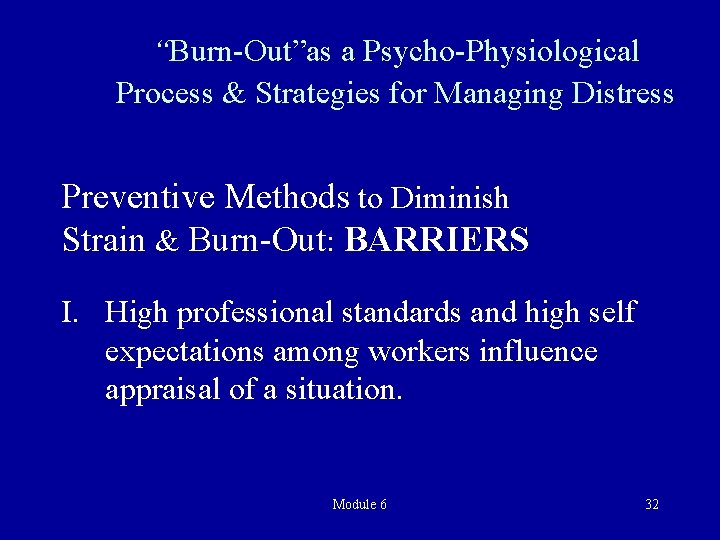 "Burn-Out"as a Psycho-Physiological Process & Strategies for Managing Distress

Preventive Methods to Diminish Strain & Burn-Out: BARRIERS

I. High professional standards and high self expectations among workers influence appraisal of a situation.

Module 6

32